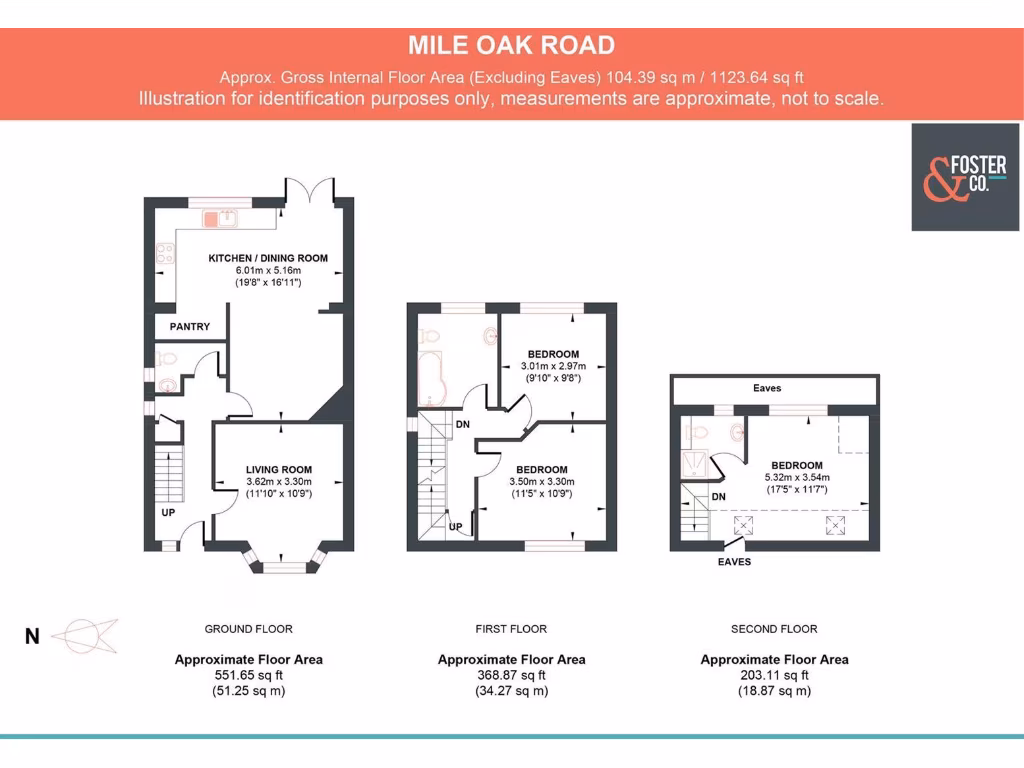 MILE OAK ROAD

Approx. Gross Internal Floor Area (Excluding Eaves) 104.39 sq m / 1123.64 sq ft
Illustration for identification purposes only, measurements are approximate, not to scale.

& FOSTER CO.

KITCHEN / DINING ROOM
6.01m x 5.16m
(19'8" x 16'11")

PANTRY

LIVING ROOM
3.62m x 3.30m
(11'10" x 10'9")

UP

BEDROOM
3.01m x 2.97m
(9'10" x 9'8")

DN

BEDROOM
3.50m x 3.30m
(11'5" x 10'9")

UP

Eaves

BEDROOM
5.32m x 3.54m
(17'5" x 11'7")

DN

EAVES

N

GROUND FLOOR

Approximate Floor Area
551.65 sq ft
(51.25 sq m)

FIRST FLOOR

Approximate Floor Area
368.87 sq ft
(34.27 sq m)

SECOND FLOOR

Approximate Floor Area
203.11 sq ft
(18.87 sq m)